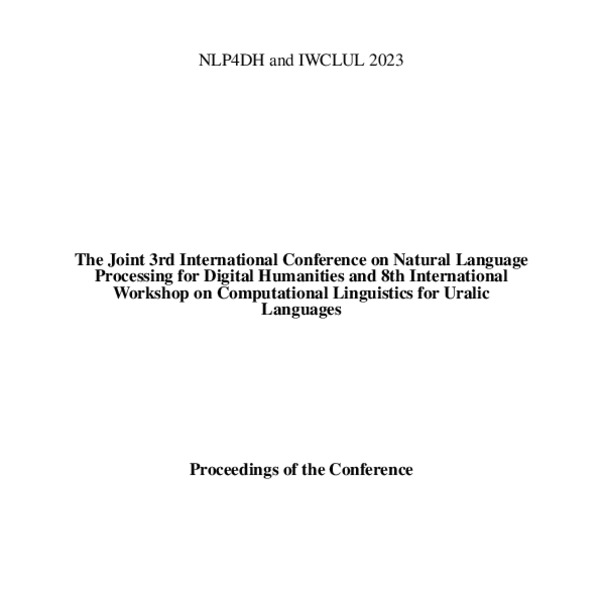 NLP4DH and IWCLUL 2023

The Joint 3rd International Conference on Natural Language Processing for Digital Humanities and 8th International Workshop on Computational Linguistics for Uralic Languages

Proceedings of the Conference